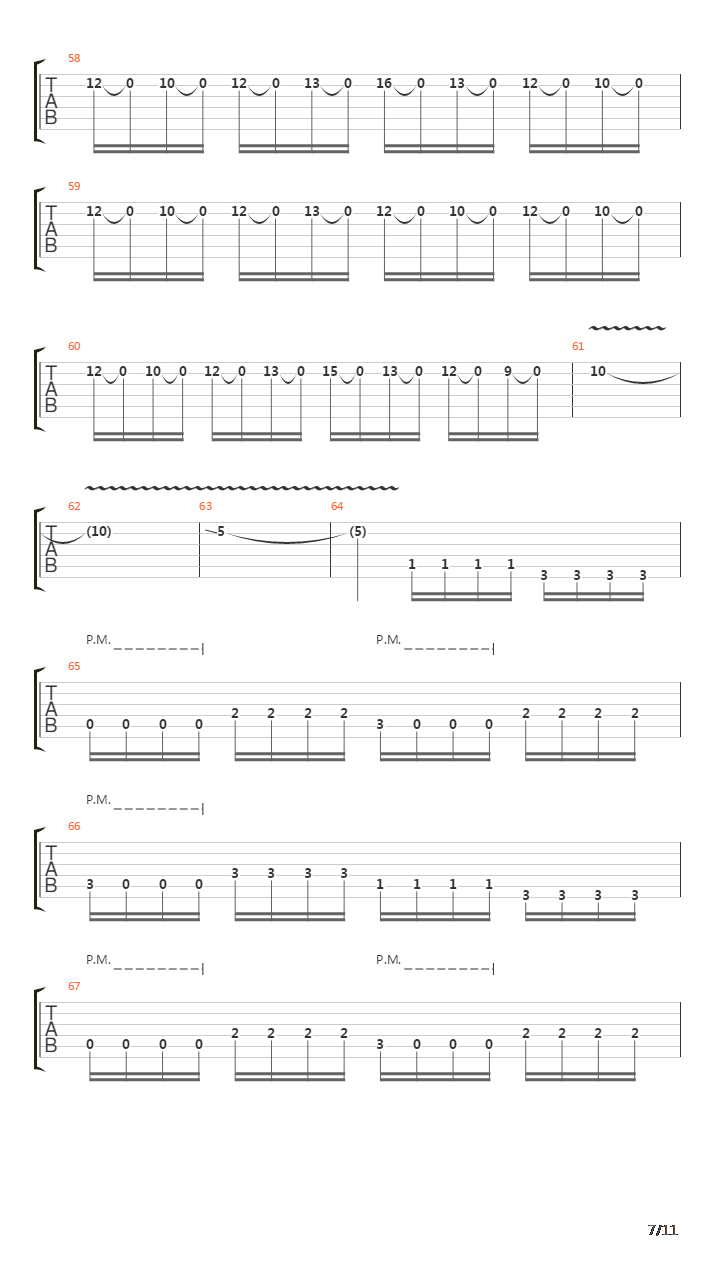 58
TAB
12 0 10 0 12 0 13 0 16 0 13 0 12 0 10 0

59
TAB
12 0 10 0 12 0 13 0 12 0 10 0 12 0 10 0

60
TAB
12 0 10 0 12 0 13 0 15 0 13 0 12 0 9 0

61
10

62
TAB
(10)

63
5

64
(5)
1 1 1 1 3 3 3 3

P.M. P.M.
65
TAB
0 0 0 0 2 2 2 2 3 0 0 0 2 2 2 2

P.M.
66
TAB
3 0 0 0 3 3 3 3 1 1 1 1 3 3 3 3

P.M. P.M.
67
TAB
0 0 0 0 2 2 2 2 3 0 0 0 2 2 2 2

7/11